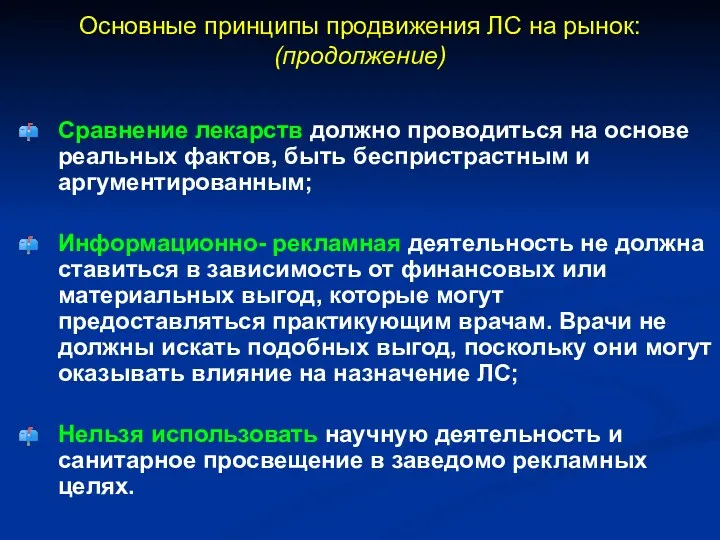 Основные принципы продвижения ЛС на рынок: (продолжение)

Сравнение лекарств должно проводиться на основе реальных фактов, быть беспристрастным и аргументированным;

Информационно- рекламная деятельность не должна ставиться в зависимость от финансовых или материальных выгод, которые могут предоставляться практикующим врачам. Врачи не должны искать подобных выгод, поскольку они могут оказывать влияние на назначение ЛС;

Нельзя использовать научную деятельность и санитарное просвещение в заведомо рекламных целях.